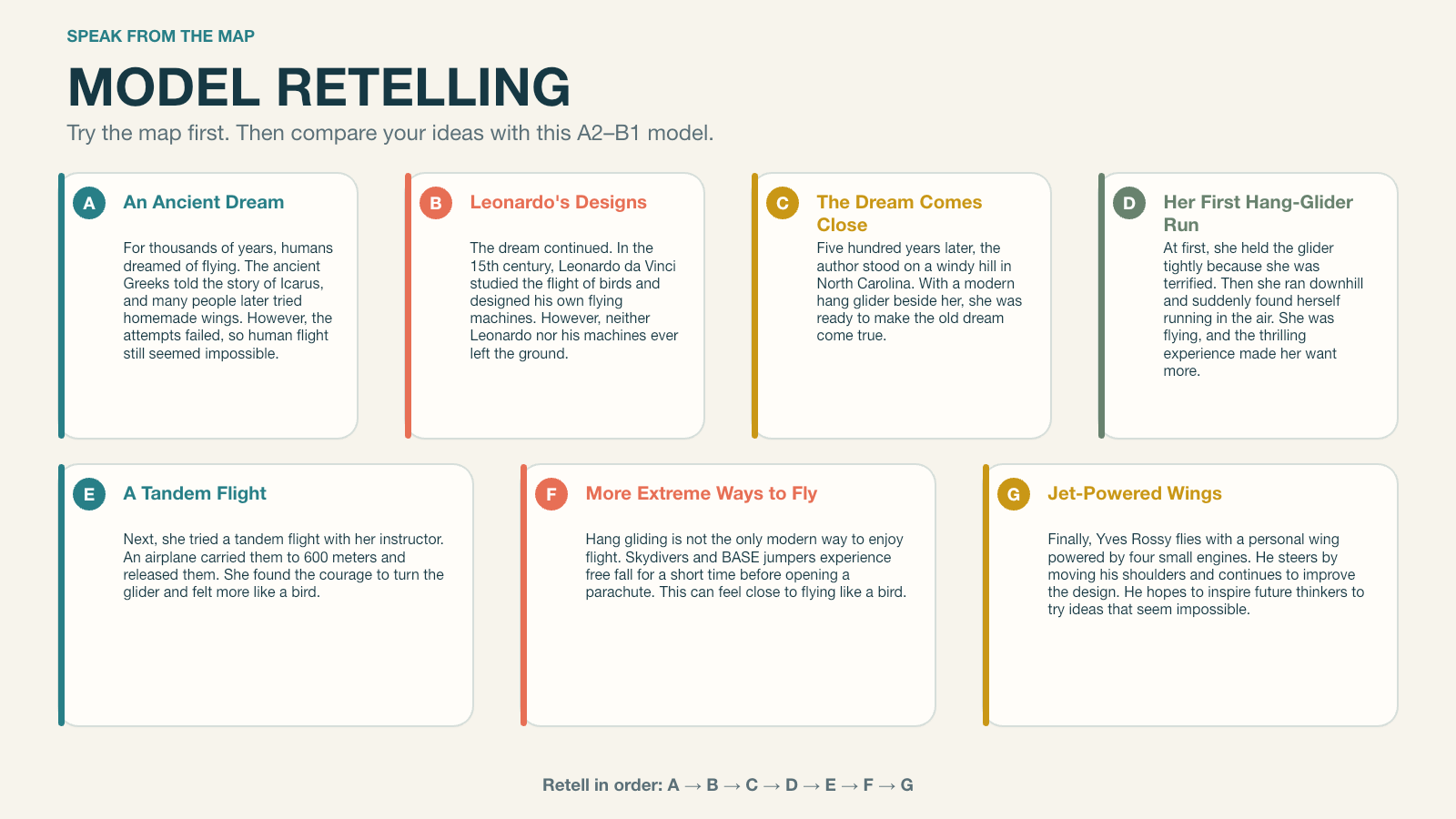 SPEAK FROM THE MAP

MODEL RETELLING

Try the map first. Then compare your ideas with this A2–B1 model.

A

An Ancient Dream

For thousands of years, humans dreamed of flying. The ancient Greeks told the story of Icarus, and many people later tried homemade wings. However, the attempts failed, so human flight still seemed impossible.

B

Leonardo's Designs

The dream continued. In the 15th century, Leonardo da Vinci studied the flight of birds and designed his own flying machines. However, neither Leonardo nor his machines ever left the ground.

C

The Dream Comes Close

Five hundred years later, the author stood on a windy hill in North Carolina. With a modern hang glider beside her, she was ready to make the old dream come true.

D

Her First Hang-Glider Run

At first, she held the glider tightly because she was terrified. Then she ran downhill and suddenly found herself running in the air. She was flying, and the thrilling experience made her want more.

E

A Tandem Flight

Next, she tried a tandem flight with her instructor. An airplane carried them to 600 meters and released them. She found the courage to turn the glider and felt more like a bird.

F

More Extreme Ways to Fly

Hang gliding is not the only modern way to enjoy flight. Skydivers and BASE jumpers experience free fall for a short time before opening a parachute. This can feel close to flying like a bird.

G

Jet-Powered Wings

Finally, Yves Rossy flies with a personal wing powered by four small engines. He steers by moving his shoulders and continues to improve the design. He hopes to inspire future thinkers to try ideas that seem impossible.

Retell in order: A → B → C → D → E → F → G